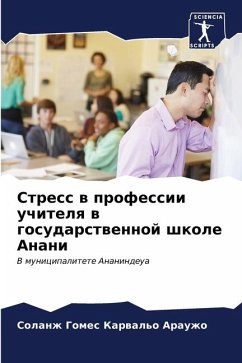 SCIENCIA SCRIPTS

Стресс в профессии учителя в государственной школе Анани

В муниципалитете Ананиндеуа

Соланж Гомес Карвальо Араужо